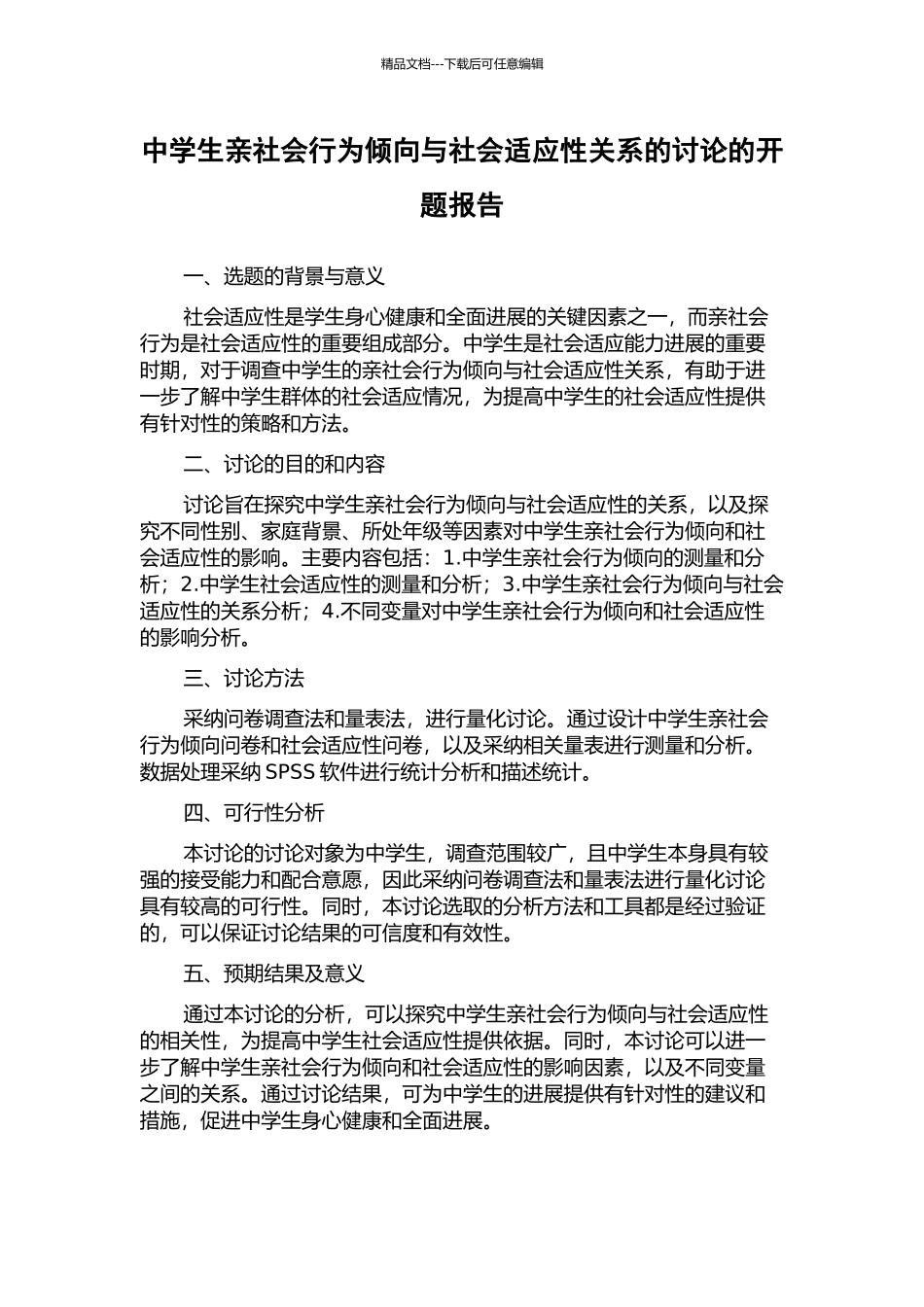 精品文档---下载后可任意编辑

中学生亲社会行为倾向与社会适应性关系的讨论的开题报告

一、选题的背景与意义

社会适应性是学生身心健康和全面进展的关键因素之一，而亲社会行为是社会适应性的重要组成部分。中学生是社会适应能力进展的重要时期，对于调查中学生的亲社会行为倾向与社会适应性关系，有助于进一步了解中学生群体的社会适应情况，为提高中学生的社会适应性提供有针对性的策略和方法。

二、讨论的目的和内容

讨论旨在探究中学生亲社会行为倾向与社会适应性的关系，以及探究不同性别、家庭背景、所处年级等因素对中学生亲社会行为倾向和社会适应性的影响。主要内容包括：1.中学生亲社会行为倾向的测量和分析；2.中学生社会适应性的测量和分析；3.中学生亲社会行为倾向与社会适应性的关系分析；4.不同变量对中学生亲社会行为倾向和社会适应性的影响分析。

三、讨论方法

采纳问卷调查法和量表法，进行量化讨论。通过设计中学生亲社会行为倾向问卷和社会适应性问卷，以及采纳相关量表进行测量和分析。数据处理采纳 SPSS 软件进行统计分析和描述统计。

四、可行性分析

本讨论的讨论对象为中学生，调查范围较广，且中学生本身具有较强的接受能力和配合意愿，因此采纳问卷调查法和量表法进行量化讨论具有较高的可行性。同时，本讨论选取的分析方法和工具都是经过验证的，可以保证讨论结果的可信度和有效性。

五、预期结果及意义

通过本讨论的分析，可以探究中学生亲社会行为倾向与社会适应性的相关性，为提高中学生社会适应性提供依据。同时，本讨论可以进一步了解中学生亲社会行为倾向和社会适应性的影响因素，以及不同变量之间的关系。通过讨论结果，可为中学生的进展提供有针对性的建议和措施，促进中学生身心健康和全面进展。